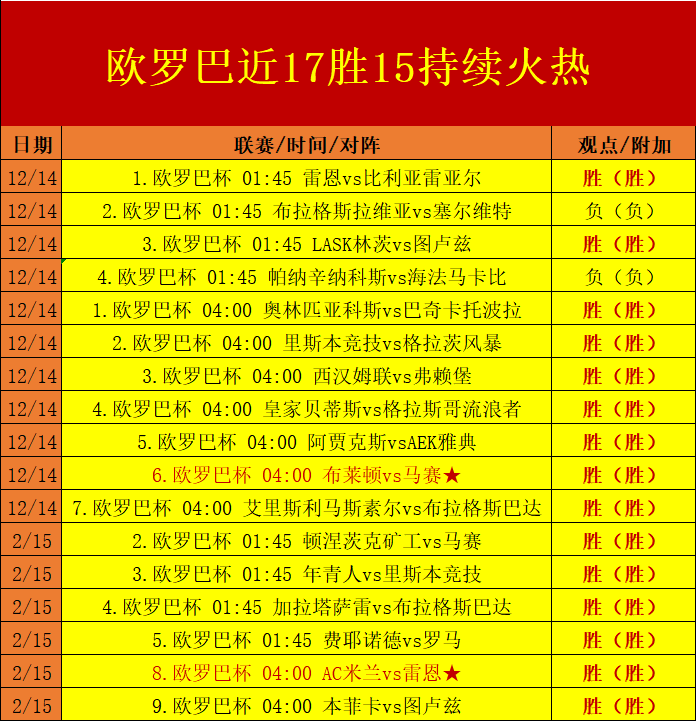 欧罗巴近17胜15持续火热

| 日期 | 联赛/时间/对阵 | 观点/附加 |
|---|---|---|
| 12/14 | 1.欧罗巴杯 01:45 雷恩vs比利亚雷亚尔 | 胜（胜） |
| 12/14 | 2.欧罗巴杯 01:45 布拉格斯拉维亚vs塞尔维特 | 负（负） |
| 12/14 | 3.欧罗巴杯 01:45 LASK林茨vs图卢兹 | 胜（胜） |
| 12/14 | 4.欧罗巴杯 01:45 帕纳辛纳科斯vs海法马卡比 | 负（负） |
| 12/14 | 1.欧罗巴杯 04:00 奥林匹亚科斯vs巴奇卡托波拉 | 胜（胜） |
| 12/14 | 2.欧罗巴杯 04:00 里斯本竞技vs格拉茨风暴 | 胜（胜） |
| 12/14 | 3.欧罗巴杯 04:00 西汉姆联vs弗赖堡 | 胜（胜） |
| 12/14 | 4.欧罗巴杯 04:00 皇家贝蒂斯vs格拉斯哥流浪者 | 胜（胜） |
| 12/14 | 5.欧罗巴杯 04:00 阿贾克斯vsAEK雅典 | 胜（胜） |
| 12/14 | 6.欧罗巴杯 04:00 布莱顿vs马赛★ | 胜（胜） |
| 12/14 | 7.欧罗巴杯 04:00 艾里斯利马斯素尔vs布拉格斯巴达 | 胜（胜） |
| 2/15 | 2.欧罗巴杯 01:45 顿涅茨克矿工vs马赛 | 胜（胜） |
| 2/15 | 3.欧罗巴杯 01:45 年青人vs里斯本竞技 | 胜（胜） |
| 2/15 | 4.欧罗巴杯 01:45 加拉塔萨雷vs布拉格斯巴达 | 胜（胜） |
| 2/15 | 5.欧罗巴杯 01:45 费耶诺德vs罗马 | 胜（胜） |
| 2/15 | 8.欧罗巴杯 04:00 AC米兰vs雷恩★ | 胜（胜） |
| 2/15 | 9.欧罗巴杯 04:00 本菲卡vs图卢兹 | 胜（胜） |